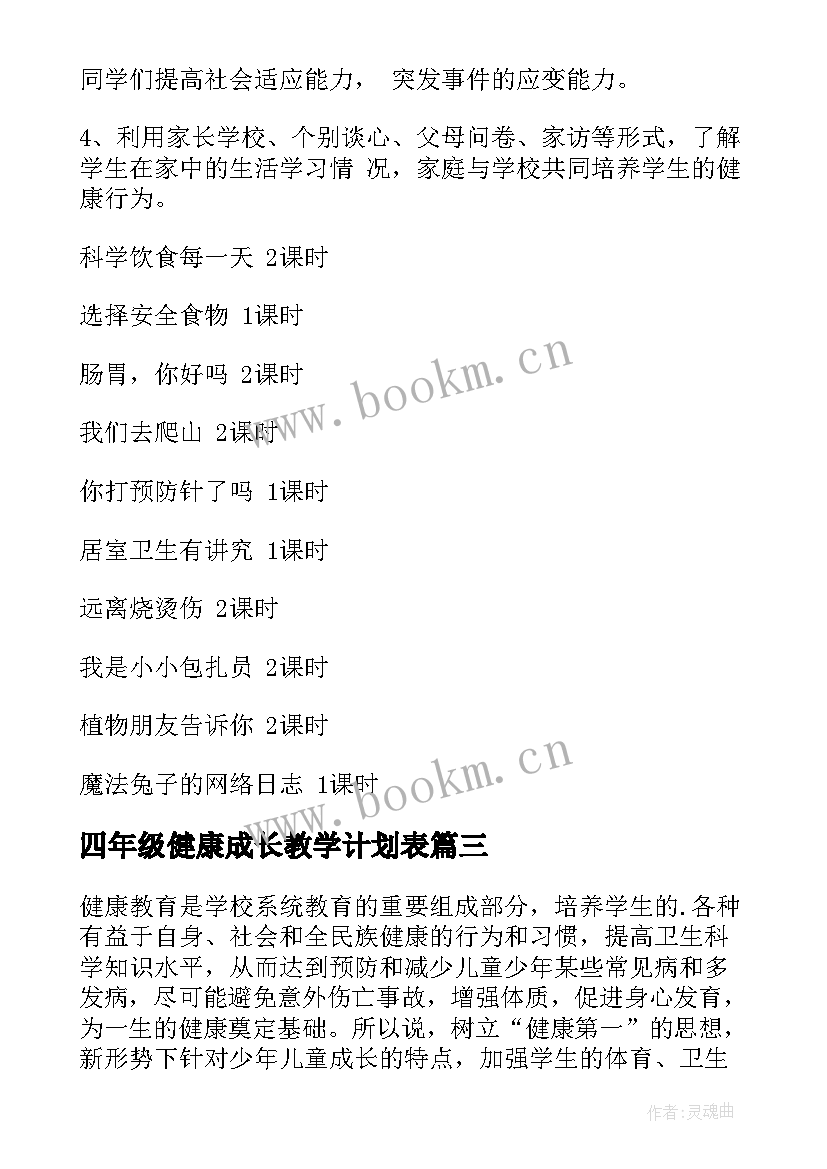 同学们提高社会适应能力， 突发事件的应变能力。

4、利用家长学校、个别谈心、父母问卷、家访等形式，了解学生在家中的生活学习情 况，家庭与学校共同培养学生的健康行为。

科学饮食每一天 2课时

选择安全食物 1课时

肠胃，你好吗 2课时

我们去爬山 2课时

你打预防针了吗 1课时

居室卫生有讲究 1课时

远离烧烫伤 2课时

我是小小包扎员 2课时

植物朋友告诉你 2课时

魔法兔子的网络日志 1课时

www.bookm.cn

www.bookm.cn

四年级健康成长教学计划表篇三

健康教育是学校系统教育的重要组成部分，培养学生的.各种有益于自身、社会和全民族健康的行为和习惯，提高卫生科学知识水平，从而达到预防和减少儿童少年某些常见病和多发病，尽可能避免意外伤亡事故，增强体质，促进身心发育，为一生的健康奠定基础。所以说，树立“健康第一”的思想，新形势下针对少年儿童成长的特点，加强学生的体育、卫生

作者:灵魂曲